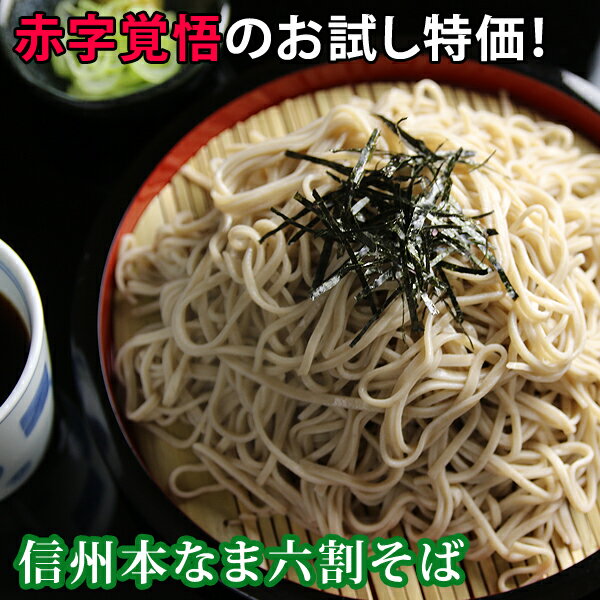 赤字覚悟のお試し特価!

信州本なま六割そば